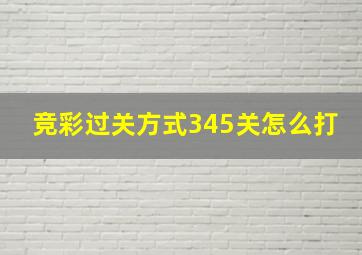 竞彩过关方式345关怎么打